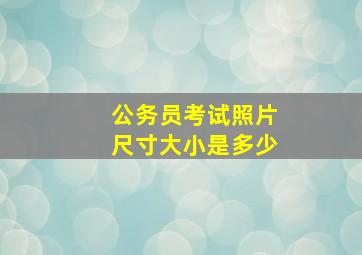 公务员考试照片
尺寸大小是多少